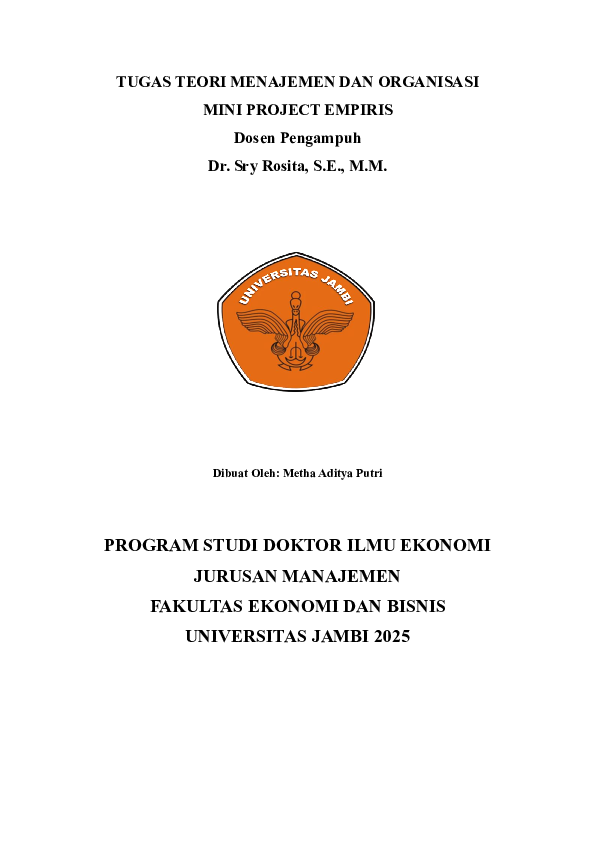 TUGAS TEORI MENAJEMEN DAN ORGANISASI

MINI PROJECT EMPIRIS

Dosen Pengampuh

Dr. Sry Rosita, S.E., M.M.

UNIVERSITAS JAMBI

Dibuat Oleh: Metha Aditya Putri

PROGRAM STUDI DOKTOR ILMU EKONOMI

JURUSAN MANAJEMEN

FAKULTAS EKONOMI DAN BISNIS

UNIVERSITAS JAMBI 2025